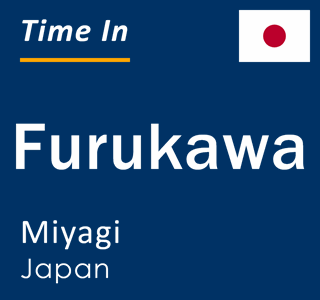 Time In

Furukawa

Miyagi
Japan